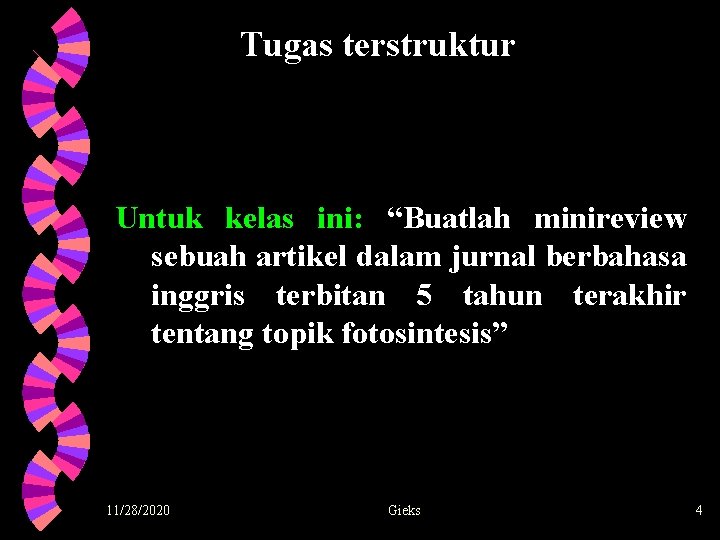 Tugas terstruktur

Untuk kelas ini: “Buatlah minireview sebuah artikel dalam jurnal berbahasa inggris terbitan 5 tahun terakhir tentang topik fotosintesis”

11/28/2020 Gieks 4